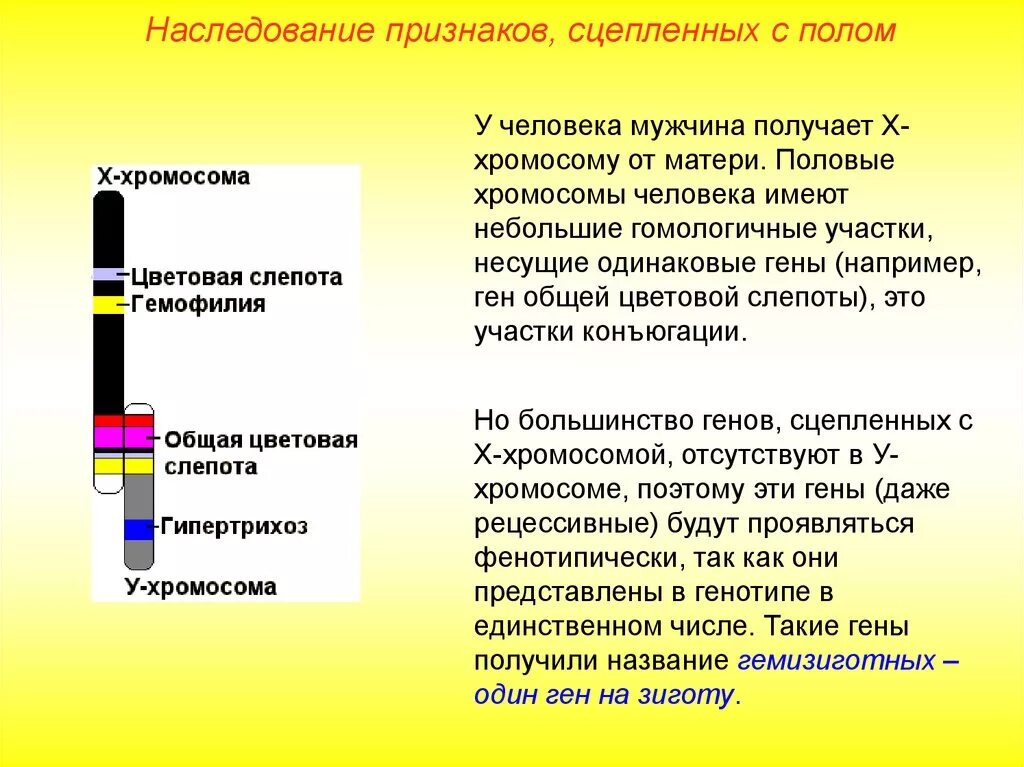 Наследование признаков, сцепленных с полом

Х-хромосома

Цветовая слепота

Гемофилия

Общая цветовая слепота

Гипертрихоз

У-хромосома

У человека мужчина получает Х-хромосому от матери. Половые хромосомы человека имеют небольшие гомологичные участки, несущие одинаковые гены (например, ген общей цветовой слепоты), это участки конъюгации.

Но большинство генов, сцепленных с Х-хромосомой, отсутствуют в У-хромосоме, поэтому эти гены (даже рецессивные) будут проявляться фенотипически, так как они представлены в генотипе в единственном числе. Такие гены получили название гемизиготных – один ген на зиготу.